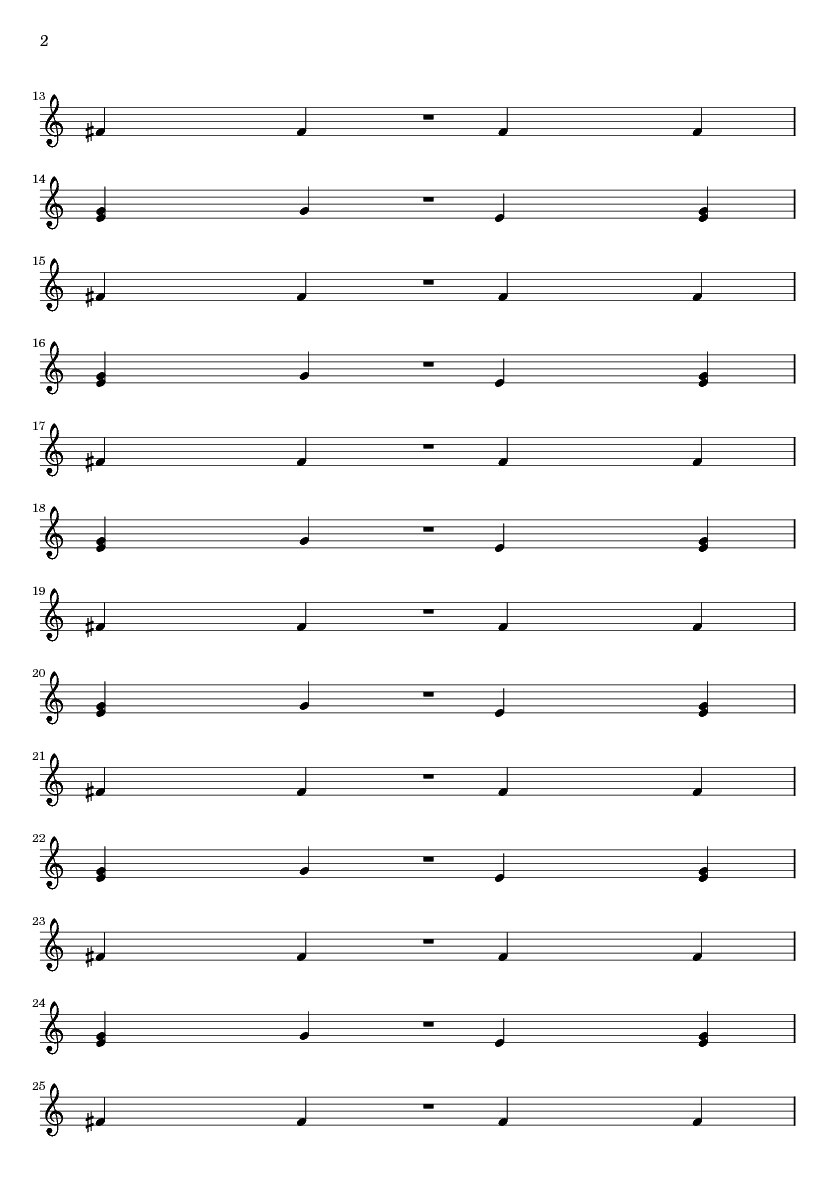 2

13

14

15

16

17

18

19

20

21

22

23

24

25